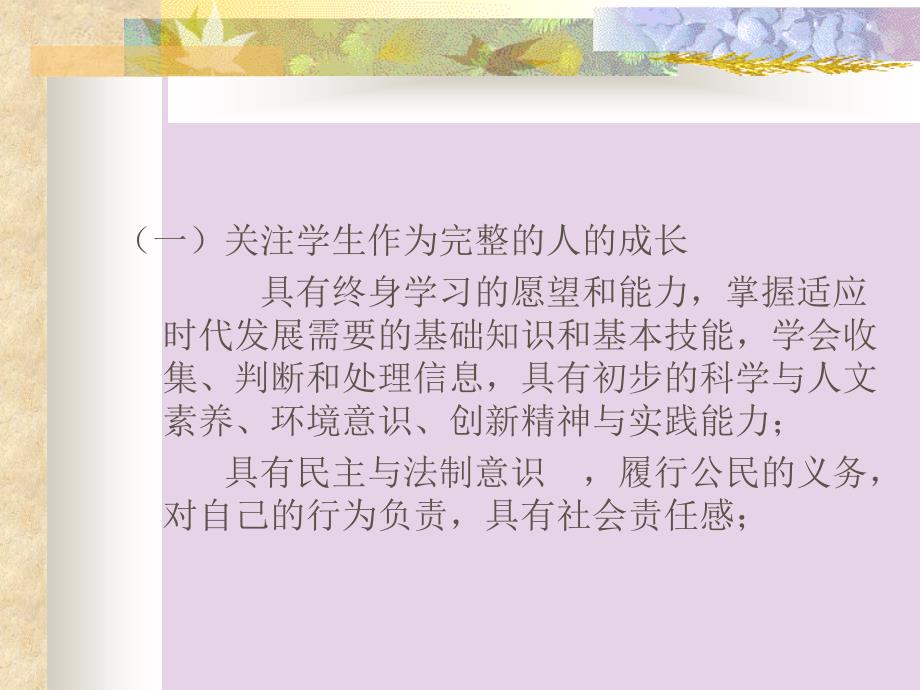 （一）关注学生作为完整的人的成长

具有终身学习的愿望和能力，掌握适应时代发展需要的基础知识和基本技能，学会收集、判断和处理信息，具有初步的科学与人文素养、环境意识、创新精神与实践能力；

具有民主与法制意识 ，履行公民的义务，对自己的行为负责，具有社会责任感；